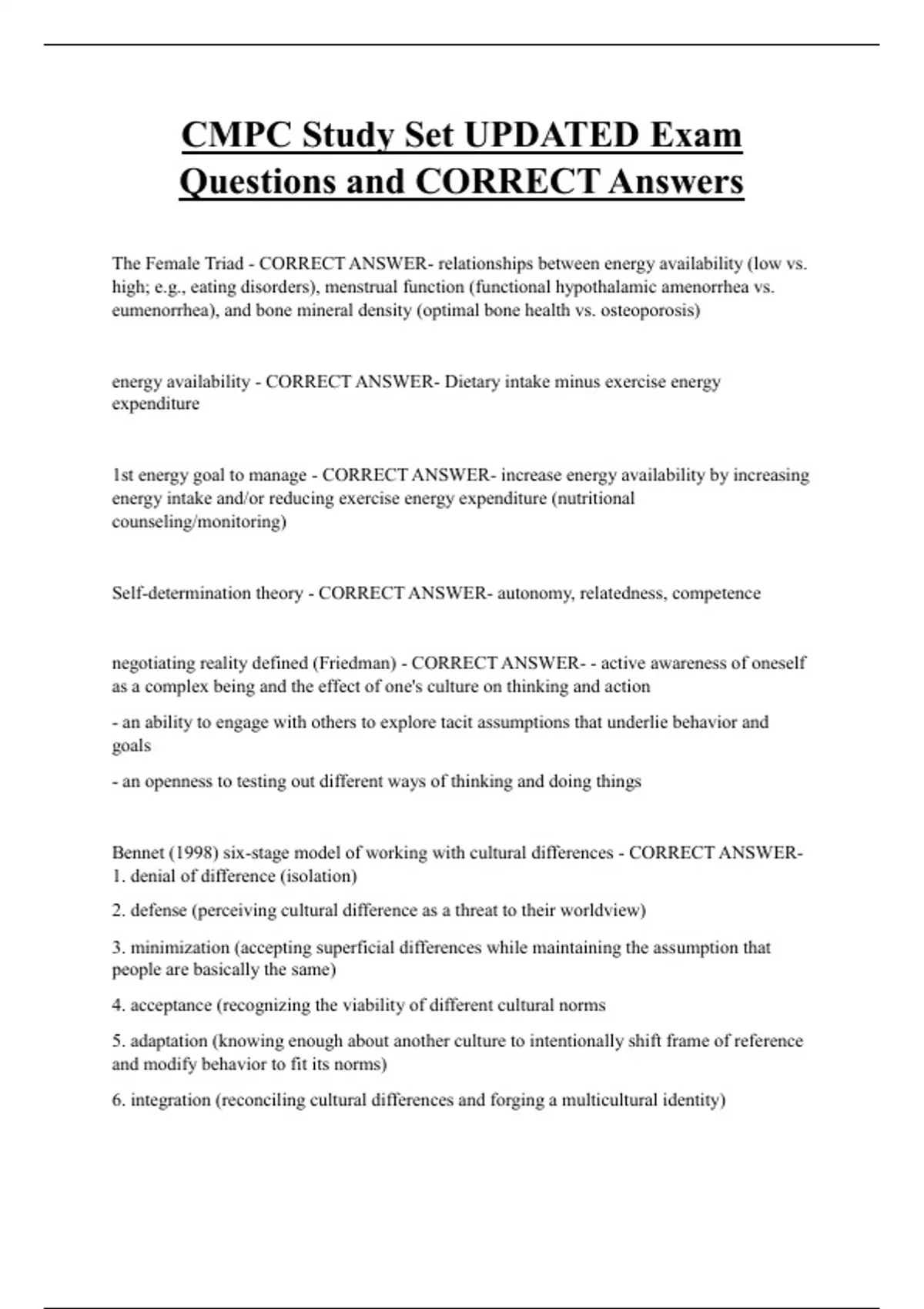 CMPC Study Set UPDATED Exam Questions and CORRECT Answers

The Female Triad - CORRECT ANSWER- relationships between energy availability (low vs. high; e.g., eating disorders), menstrual function (functional hypothalamic amenorrhea vs. eumenorrhea), and bone mineral density (optimal bone health vs. osteoporosis)

energy availability - CORRECT ANSWER- Dietary intake minus exercise energy expenditure

1st energy goal to manage - CORRECT ANSWER- increase energy availability by increasing energy intake and/or reducing exercise energy expenditure (nutritional counseling/monitoring)

Self-determination theory - CORRECT ANSWER- autonomy, relatedness, competence

negotiating reality defined (Friedman) - CORRECT ANSWER- - active awareness of oneself as a complex being and the effect of one's culture on thinking and action

- an ability to engage with others to explore tacit assumptions that underlie behavior and goals

- an openness to testing out different ways of thinking and doing things

Bennet (1998) six-stage model of working with cultural differences - CORRECT ANSWER- 1. denial of difference (isolation)

2. defense (perceiving cultural difference as a threat to their worldview)

3. minimization (accepting superficial differences while maintaining the assumption that people are basically the same)

4. acceptance (recognizing the viability of different cultural norms

5. adaptation (knowing enough about another culture to intentionally shift frame of reference and modify behavior to fit its norms)

6. integration (reconciling cultural differences and forging a multicultural identity)